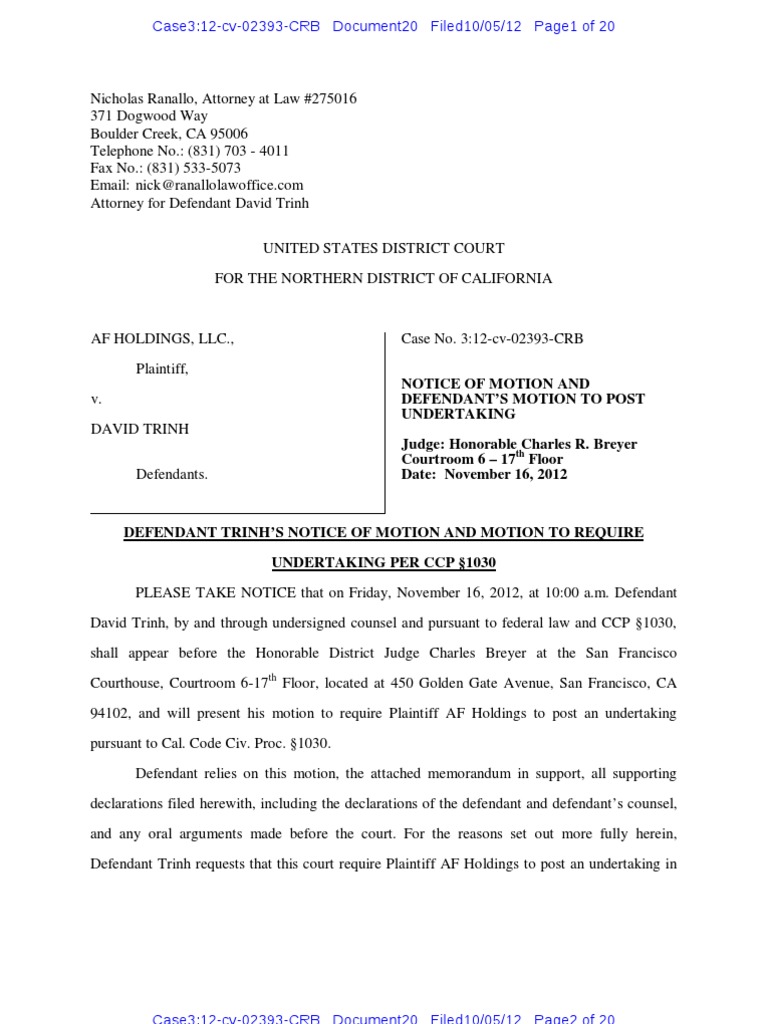 Case3:12-cv-02393-CRB Document20 Filed10/05/12 Page1 of 20

Nicholas Ranallo, Attorney at Law #275016
371 Dogwood Way
Boulder Creek, CA 95006
Telephone No.: (831) 703 - 4011
Fax No.: (831) 533-5073
Email: nick@ranallolawoffice.com
Attorney for Defendant David Trinh

UNITED STATES DISTRICT COURT

FOR THE NORTHERN DISTRICT OF CALIFORNIA

AF HOLDINGS, LLC.,

Plaintiff,

v.

DAVID TRINH

Defendants.

Case No. 3:12-cv-02393-CRB

NOTICE OF MOTION AND DEFENDANT'S MOTION TO POST UNDERTAKING

Judge: Honorable Charles R. Breyer
Courtroom 6 – 17$^{th}$ Floor
Date: November 16, 2012

DEFENDANT TRINH'S NOTICE OF MOTION AND MOTION TO REQUIRE UNDERTAKING PER CCP §1030

PLEASE TAKE NOTICE that on Friday, November 16, 2012, at 10:00 a.m. Defendant David Trinh, by and through undersigned counsel and pursuant to federal law and CCP §1030, shall appear before the Honorable District Judge Charles Breyer at the San Francisco Courthouse, Courtroom 6-17$^{th}$ Floor, located at 450 Golden Gate Avenue, San Francisco, CA 94102, and will present his motion to require Plaintiff AF Holdings to post an undertaking pursuant to Cal. Code Civ. Proc. §1030.

Defendant relies on this motion, the attached memorandum in support, all supporting declarations filed herewith, including the declarations of the defendant and defendant's counsel, and any oral arguments made before the court. For the reasons set out more fully herein, Defendant Trinh requests that this court require Plaintiff AF Holdings to post an undertaking in

Case3:12-cv-02393-CRB Document20 Filed10/05/12 Page2 of 20